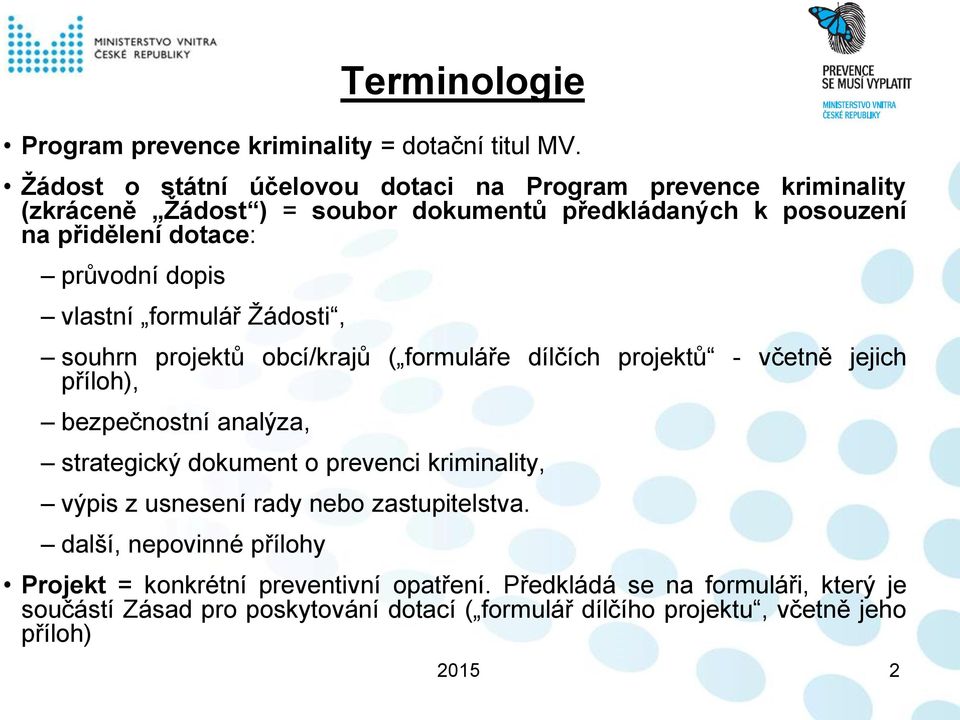 MINISTERSTVO VNITRA
ČESKÉ REPUBLIKY

PREVENCE
SE MUSÍ VYPLATIT
MINISTERSTVO VNITRA
ČESKÉ REPUBLIKY

Terminologie

• Program prevence kriminality = dotační titul MV.

• Žádost o státní účelovou dotaci na Program prevence kriminality (zkráceně „Žádost“) = soubor dokumentů předkládaných k posouzení na přidělení dotace:

– průvodní dopis

– vlastní „formulář Žádosti“,

– souhrn projektů obcí/krajů („formuláře dílčích projektů“ - včetně jejich příloh),

– bezpečnostní analýza,

– strategický dokument o prevenci kriminality,

– výpis z usnesení rady nebo zastupitelstva.

– další, nepovinné přílohy

• Projekt = konkrétní preventivní opatření. Předkládá se na formuláři, který je součástí Zásad pro poskytování dotací („formulář dílčího projektu“, včetně jeho příloh)

2015

2